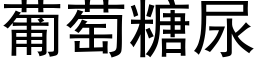 葡萄糖尿